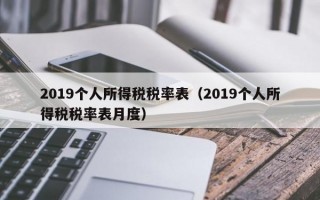 2019个人所得税税率表（2019个人所得税税率表月度）